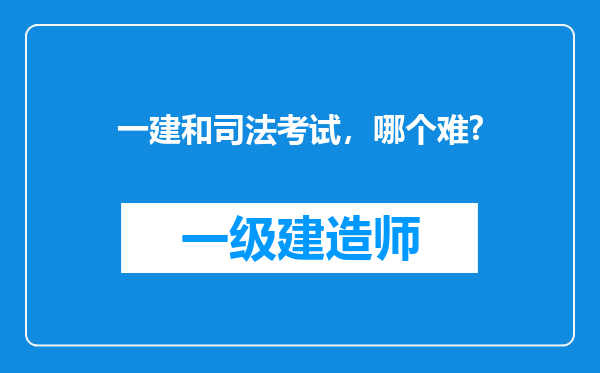 一建和司法考试，哪个难?

一级建造师